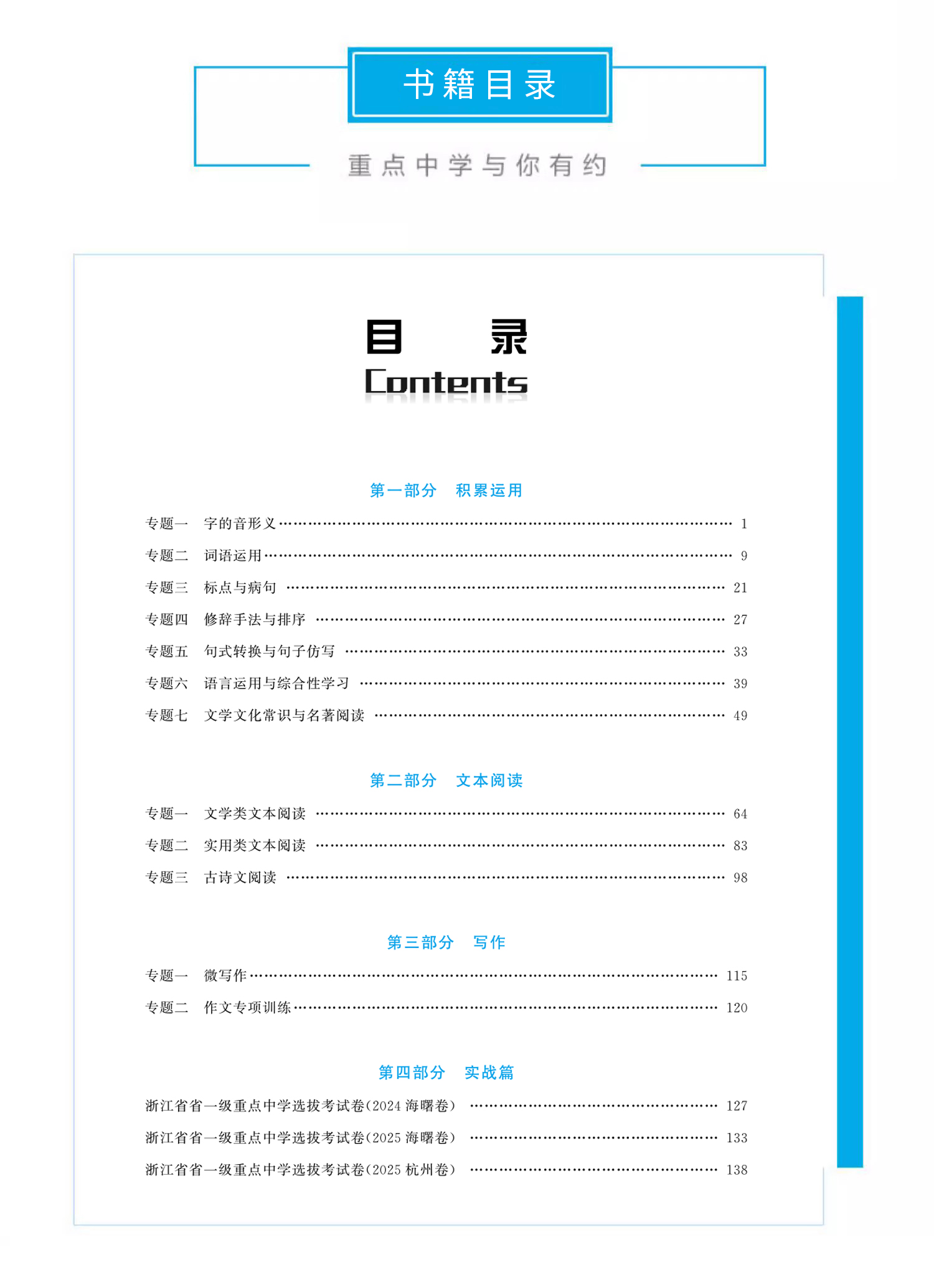 书籍目录

重点中学与你有约

目　　录
Contents

第一部分　积累运用

专题一　字的音形义 …… 1
专题二　词语运用 …… 9
专题三　标点与病句 …… 21
专题四　修辞手法与排序 …… 27
专题五　句式转换与句子仿写 …… 33
专题六　语言运用与综合性学习 …… 39
专题七　文学文化常识与名著阅读 …… 49

第二部分　文本阅读

专题一　文学类文本阅读 …… 64
专题二　实用类文本阅读 …… 83
专题三　古诗文阅读 …… 98

第三部分　写作

专题一　微写作 …… 115
专题二　作文专项训练 …… 120

第四部分　实战篇

浙江省省一级重点中学选拔考试卷(2024 海曙卷) …… 127
浙江省省一级重点中学选拔考试卷(2025 海曙卷) …… 133
浙江省省一级重点中学选拔考试卷(2025 杭州卷) …… 138